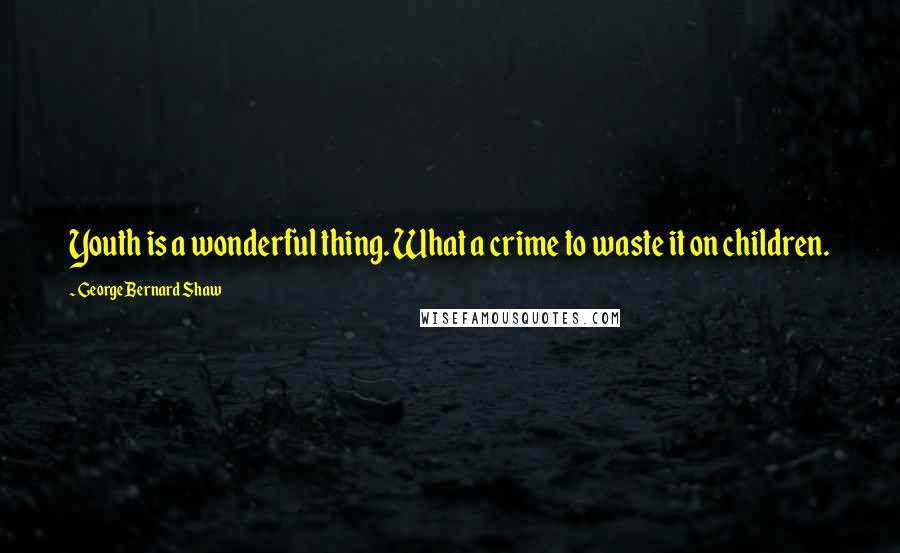 Youth is a wonderful thing. What a crime to waste it on children.

~ George Bernard Shaw

WISEFAMOUSQUOTES.COM